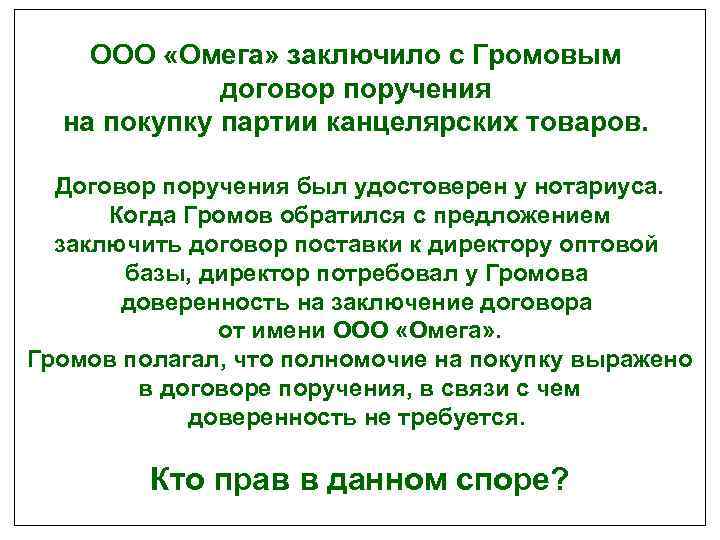 ООО «Омега» заключило с Громовым договор поручения на покупку партии канцелярских товаров.

Договор поручения был удостоверен у нотариуса. Когда Громов обратился с предложением заключить договор поставки к директору оптовой базы, директор потребовал у Громова доверенность на заключение договора от имени ООО «Омега». Громов полагал, что полномочие на покупку выражено в договоре поручения, в связи с чем доверенность не требуется.

Кто прав в данном споре?